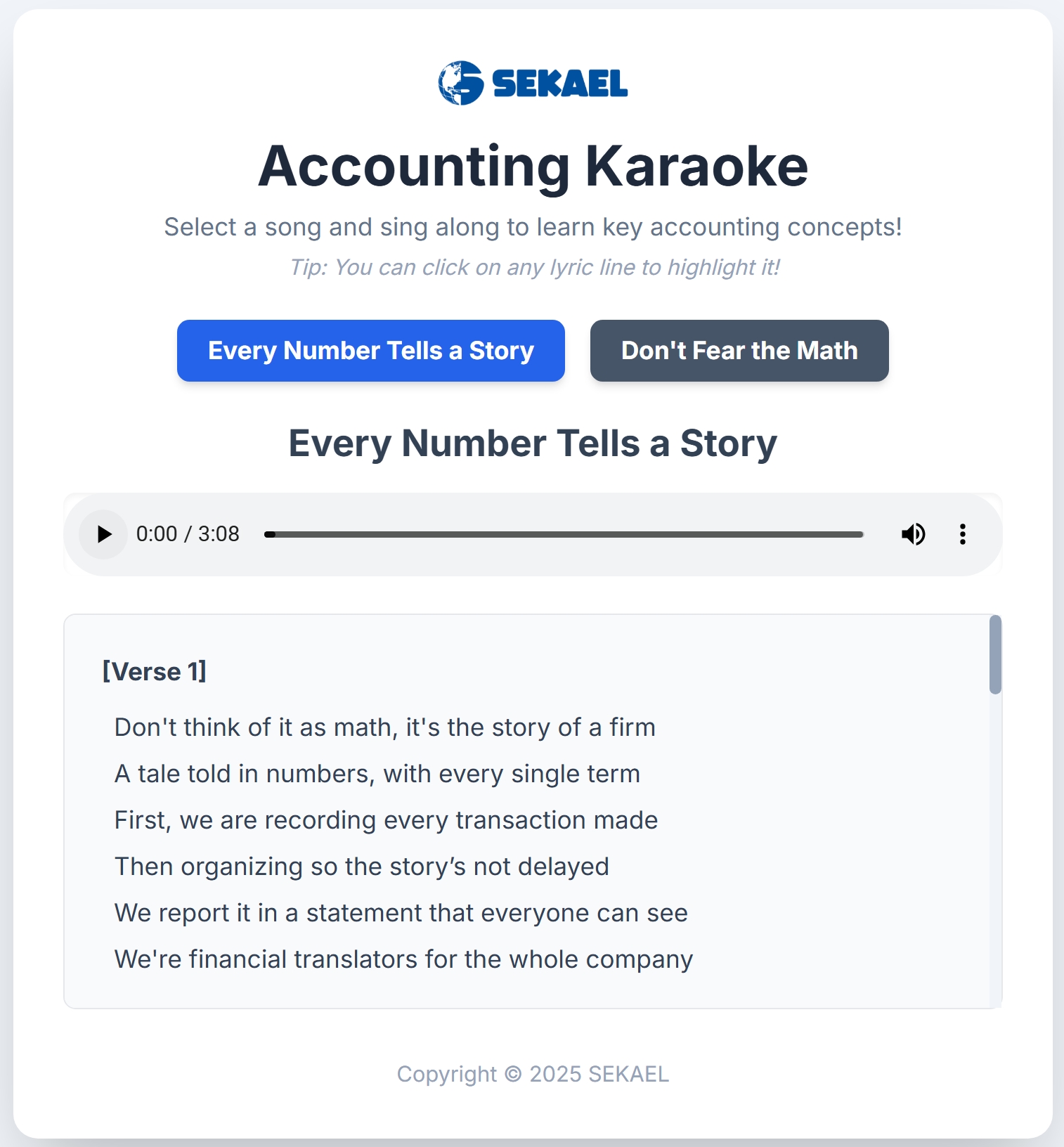 SEKAEL

Accounting Karaoke

Select a song and sing along to learn key accounting concepts!

Tip: You can click on any lyric line to highlight it!

Every Number Tells a Story

Don't Fear the Math

Every Number Tells a Story

0:00 / 3:08

[Verse 1]

Don't think of it as math, it's the story of a firm
A tale told in numbers, with every single term
First, we are recording every transaction made
Then organizing so the story's not delayed
We report it in a statement that everyone can see
We're financial translators for the whole company

Copyright © 2025 SEKAEL